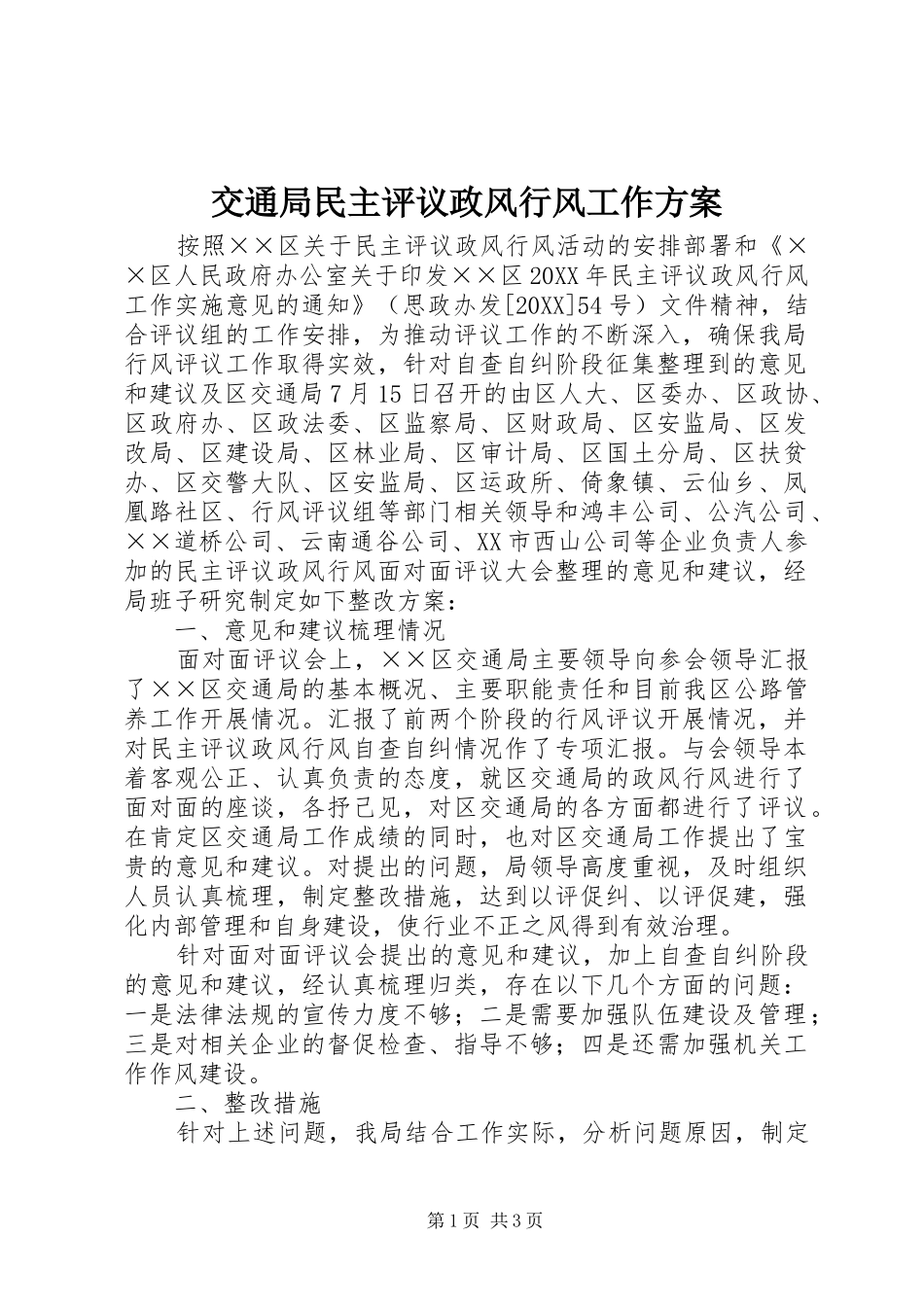 交通局民主评议政风行风工作方案

按照××区关于民主评议政风行风活动的安排部署和《××区人民政府办公室关于印发××区20XX年民主评议政风行风工作实施意见的通知》（思政办发[20XX]54号）文件精神，结合评议组的工作安排，为推动评议工作的不断深入，确保我局行风评议工作取得实效，针对自查自纠阶段征集整理到的意见和建议及区交通局7月15日召开的由区人大、区委办、区政协、区政府办、区政法委、区监察局、区财政局、区安监局、区发改局、区建设局、区林业局、区审计局、区国土分局、区扶贫办、区交警大队、区安监局、区运政所、倚象镇、云仙乡、凤凰路社区、行风评议组等部门相关领导和鸿丰公司、公汽公司、××道桥公司、云南通谷公司、XX市西山公司等企业负责人参加的民主评议政风行风面对面评议大会整理的意见和建议，经局班子研究制定如下整改方案：

一、意见和建议梳理情况

面对面评议会上，××区交通局主要领导向参会领导汇报了××区交通局的基本概况、主要职能责任和目前我区公路管养工作开展情况。汇报了前两个阶段的行风评议开展情况，并对民主评议政风行风自查自纠情况作了专项汇报。与会领导本着客观公正、认真负责的态度，就区交通局的政风行风进行了面对面的座谈，各抒己见，对区交通局的各方面都进行了评议。在肯定区交通局工作成绩的同时，也对区交通局工作提出了宝贵的意见和建议。对提出的问题，局领导高度重视，及时组织人员认真梳理，制定整改措施，达到以评促纠、以评促建，强化内部管理和自身建设，使行业不正之风得到有效治理。

针对面对面评议会提出的意见和建议，加上自查自纠阶段的意见和建议，经认真梳理归类，存在以下几个方面的问题：一是法律法规的宣传力度不够；二是需要加强队伍建设及管理；三是对相关企业的督促检查、指导不够；四是还需加强机关工作作风建设。

二、整改措施

针对上述问题，我局结合工作实际，分析问题原因，制定

第1页 共3页